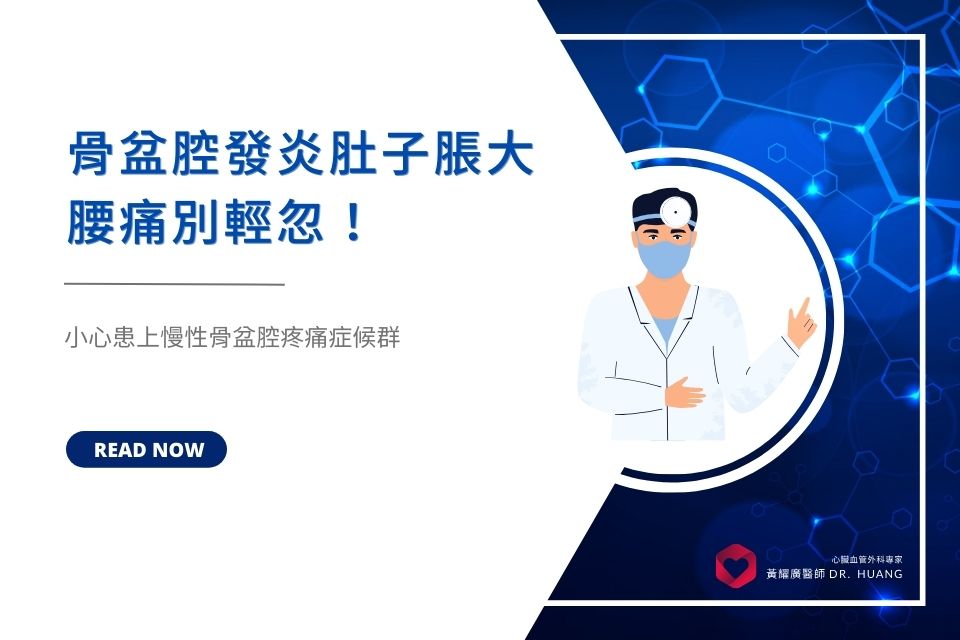 骨盆腔發炎肚子脹大
腰痛別輕忽！

小心患上慢性骨盆腔疼痛症候群

READ NOW

心臟血管外科專家
黃耀廣醫師 DR. HUANG